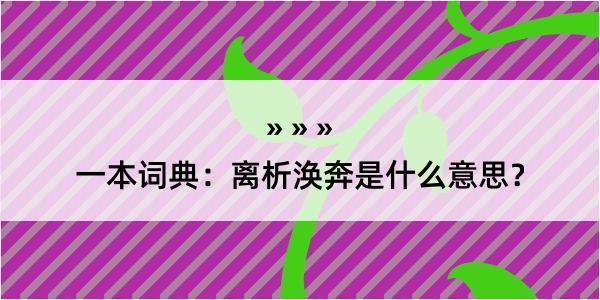 » » »

一本词典：离析涣奔是什么意思？